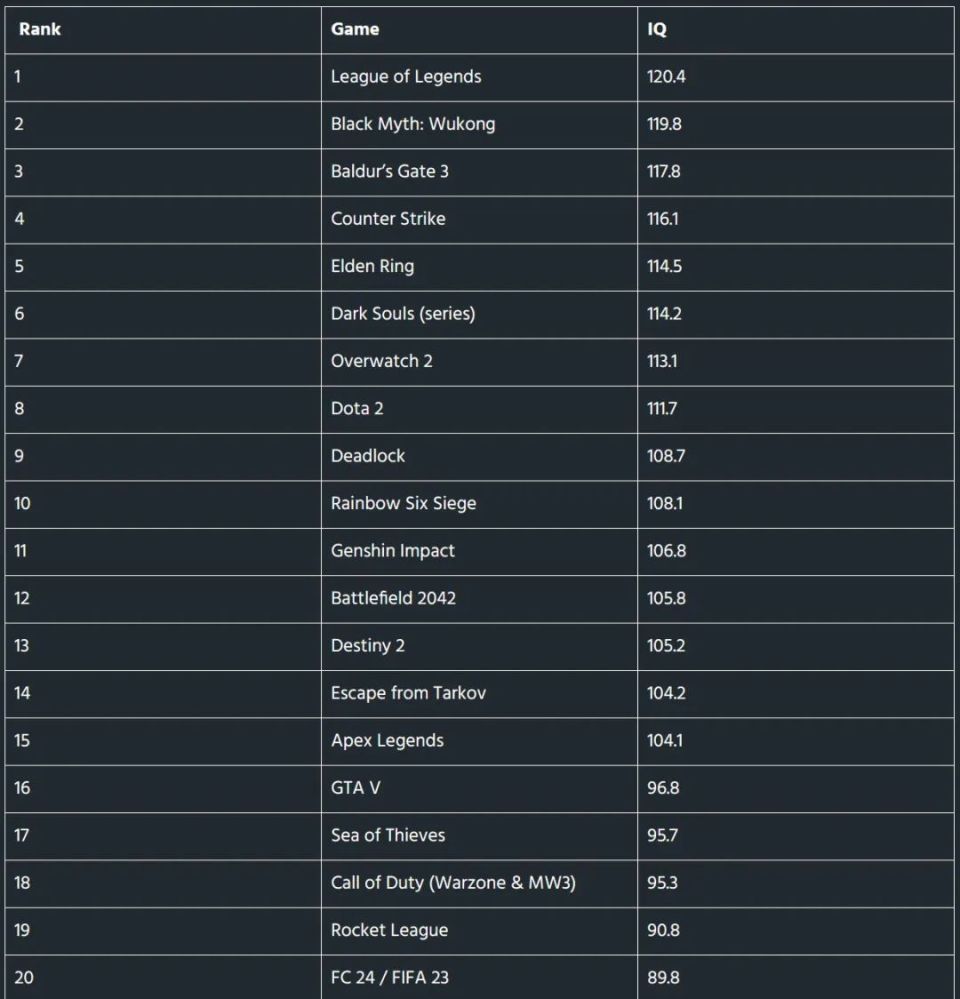 | Rank | Game | IQ |
|---|---|---|
| 1 | League of Legends | 120.4 |
| 2 | Black Myth: Wukong | 119.8 |
| 3 | Baldur's Gate 3 | 117.8 |
| 4 | Counter Strike | 116.1 |
| 5 | Elden Ring | 114.5 |
| 6 | Dark Souls (series) | 114.2 |
| 7 | Overwatch 2 | 113.1 |
| 8 | Dota 2 | 111.7 |
| 9 | Deadlock | 108.7 |
| 10 | Rainbow Six Siege | 108.1 |
| 11 | Genshin Impact | 106.8 |
| 12 | Battlefield 2042 | 105.8 |
| 13 | Destiny 2 | 105.2 |
| 14 | Escape from Tarkov | 104.2 |
| 15 | Apex Legends | 104.1 |
| 16 | GTA V | 96.8 |
| 17 | Sea of Thieves | 95.7 |
| 18 | Call of Duty (Warzone & MW3) | 95.3 |
| 19 | Rocket League | 90.8 |
| 20 | FC 24 / FIFA 23 | 89.8 |